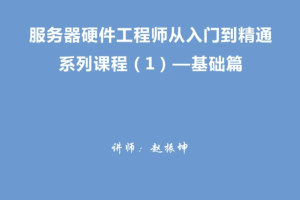 服务器硬件工程师从入门到精通系列课程（1）—基础篇

讲师：赵振坤